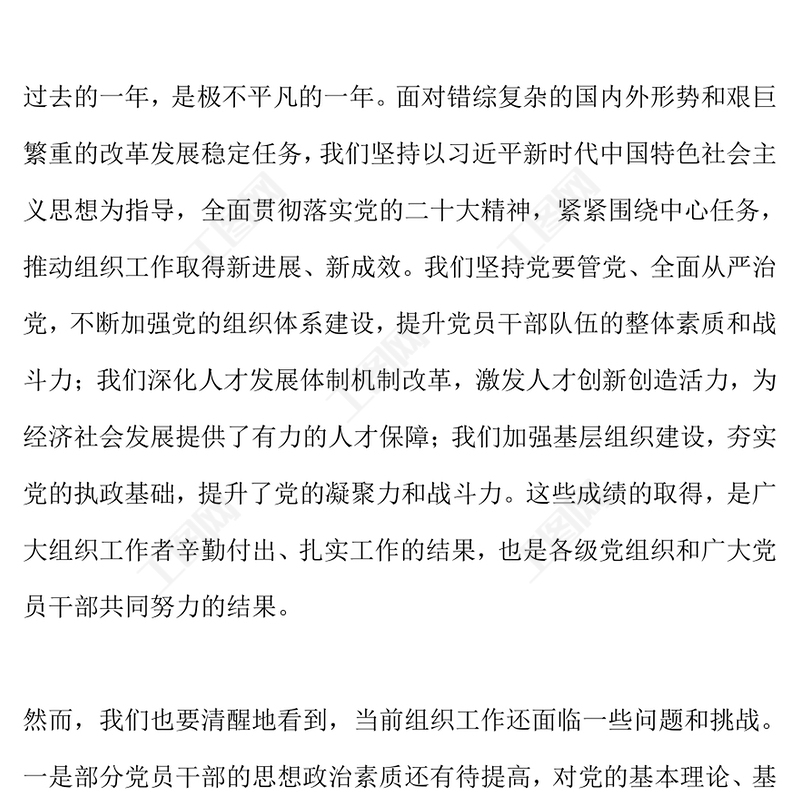 过去的一年，是极不平凡的一年。面对错综复杂的国内外形势和艰巨繁重的改革发展稳定任务，我们坚持以习近平新时代中国特色社会主义思想为指导，全面贯彻落实党的二十大精神，紧紧围绕中心任务，推动组织工作取得新进展、新成效。我们坚持党要管党、全面从严治党，不断加强党的组织体系建设，提升党员干部队伍的整体素质和战斗力；我们深化人才发展体制机制改革，激发人才创新创造活力，为经济社会发展提供了有力的人才保障；我们加强基层组织建设，夯实党的执政基础，提升了党的凝聚力和战斗力。这些成绩的取得，是广大组织工作者辛勤付出、扎实工作的结果，也是各级党组织和广大党员干部共同努力的结果。

然而，我们也要清醒地看到，当前组织工作还面临一些问题和挑战。一是部分党员干部的思想政治素质还有待提高，对党的基本理论、基